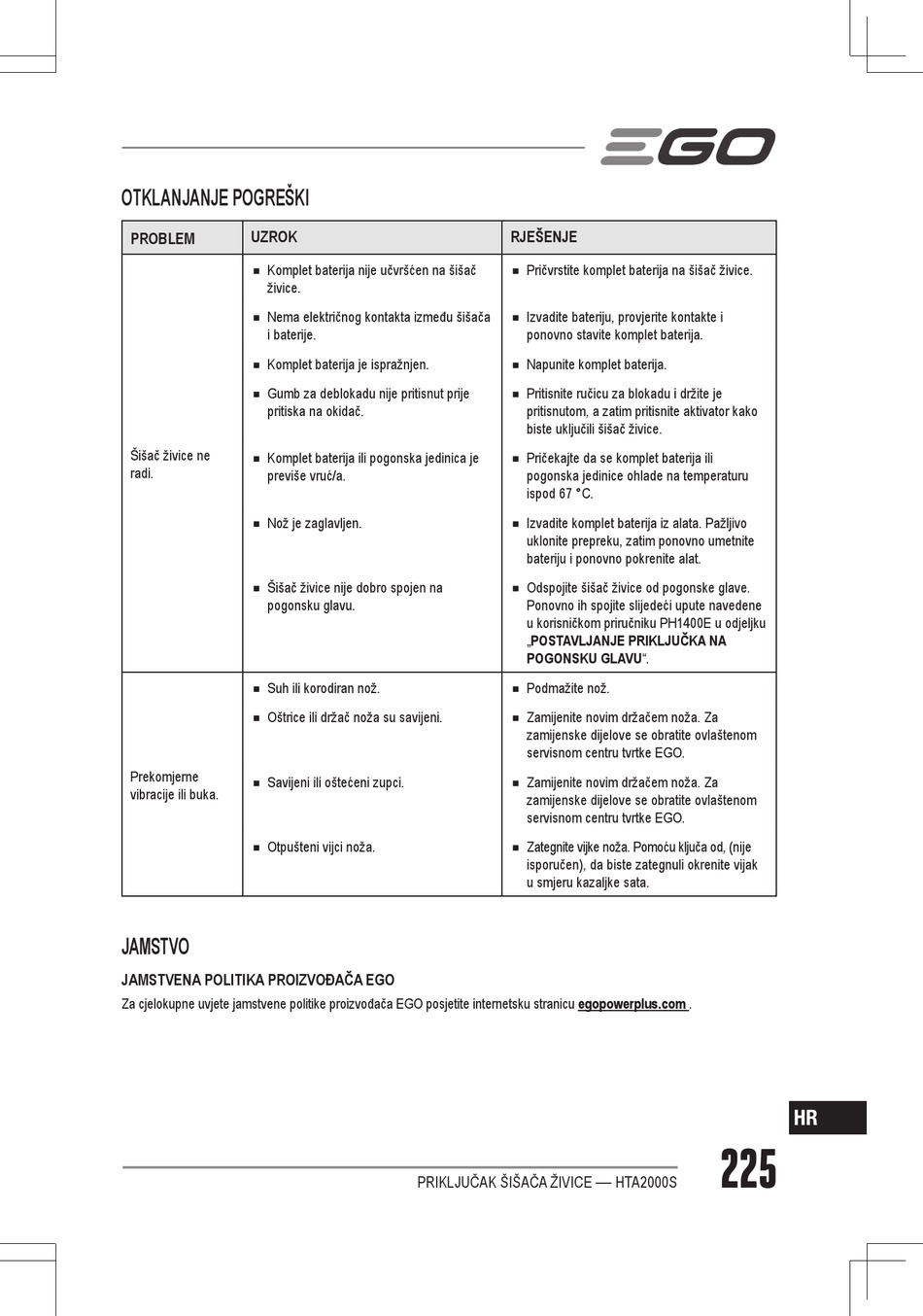 EGO

OTKLANJANJE POGREŠKI

| PROBLEM | UZROK | RJEŠENJE |
|---|---|---|
| Šišač živice ne radi. | ■ Komplet baterija nije učvršćen na šišač živice. | ■ Pričvrstite komplet baterija na šišač živice. |
| | ■ Nema električnog kontakta između šišača i baterije. | ■ Izvadite bateriju, provjerite kontakte i ponovno stavite komplet baterija. |
| | ■ Komplet baterija je ispražnjen. | ■ Napunite komplet baterija. |
| | ■ Gumb za deblokadu nije pritisnut prije pritiska na okidač. | ■ Pritisnite ručicu za blokadu i držite je pritisnutom, a zatim pritisnite aktivator kako biste uključili šišač živice. |
| | ■ Komplet baterija ili pogonska jedinica je previše vruć/a. | ■ Pričekajte da se komplet baterija ili pogonska jedinice ohlade na temperaturu ispod 67 °C. |
| | ■ Nož je zaglavljen. | ■ Izvadite komplet baterija iz alata. Pažljivo uklonite prepreku, zatim ponovno umetnite bateriju i ponovno pokrenite alat. |
| | ■ Šišač živice nije dobro spojen na pogonsku glavu. | ■ Odspojite šišač živice od pogonske glave. Ponovno ih spojite slijedeći upute navedene u korisničkom priručniku PH1400E u odjeljku „POSTAVLJANJE PRIKLJUČKA NA POGONSKU GLAVU“. |
| Prekomjerne vibracije ili buka. | ■ Suh ili korodiran nož. | ■ Podmažite nož. |
| | ■ Oštrice ili držač noža su savijeni. | ■ Zamijenite novim držačem noža. Za zamijenske dijelove se obratite ovlaštenom servisnom centru tvrtke EGO. |
| | ■ Savijeni ili oštećeni zupci. | ■ Zamijenite novim držačem noža. Za zamijenske dijelove se obratite ovlaštenom servisnom centru tvrtke EGO. |
| | ■ Otpušteni vijci noža. | ■ Zategnite vijke noža. Pomoću ključa od, (nije isporučen), da biste zategnuli okrenite vijak u smjeru kazaljke sata. |

JAMSTVO

JAMSTVENA POLITIKA PROIZVOĐAČA EGO

Za cjelokupne uvjete jamstvene politike proizvođača EGO posjetite internetsku stranicu egopowerplus.com .

HR

PRIKLJUČAK ŠIŠAČA ŽIVICE — HTA2000S

225